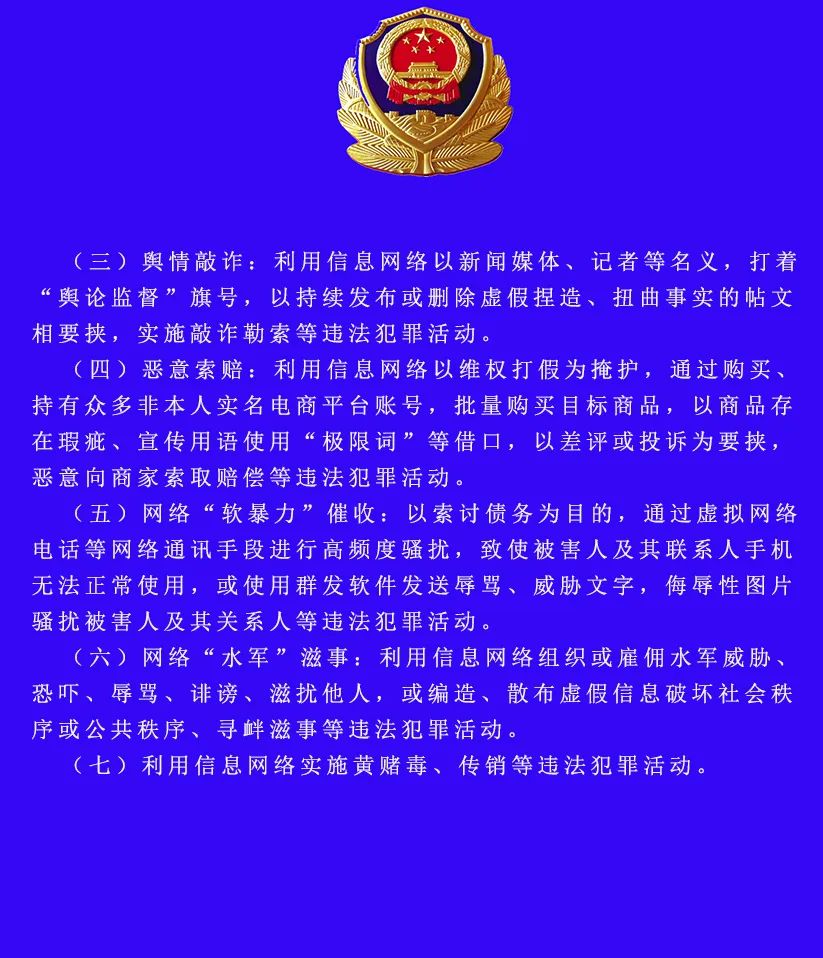 （三）舆情敲诈：利用信息网络以新闻媒体、记者等名义，打着“舆论监督”旗号，以持续发布或删除虚假捏造、扭曲事实的帖文相要挟，实施敲诈勒索等违法犯罪活动。

（四）恶意索赔：利用信息网络以维权打假为掩护，通过购买、持有众多非本人实名电商平台账号，批量购买目标商品，以商品存在瑕疵、宣传用语使用“极限词”等借口，以差评或投诉为要挟，恶意向商家索取赔偿等违法犯罪活动。

（五）网络“软暴力”催收：以索讨债务为目的，通过虚拟网络电话等网络通讯手段进行高频度骚扰，致使被害人及其联系人手机无法正常使用，或使用群发软件发送辱骂、威胁文字，侮辱性图片骚扰被害人及其关系人等违法犯罪活动。

（六）网络“水军”滋事：利用信息网络组织或雇佣水军威胁、恐吓、辱骂、诽谤、滋扰他人，或编造、散布虚假信息破坏社会秩序或公共秩序、寻衅滋事等违法犯罪活动。

（七）利用信息网络实施黄赌毒、传销等违法犯罪活动。